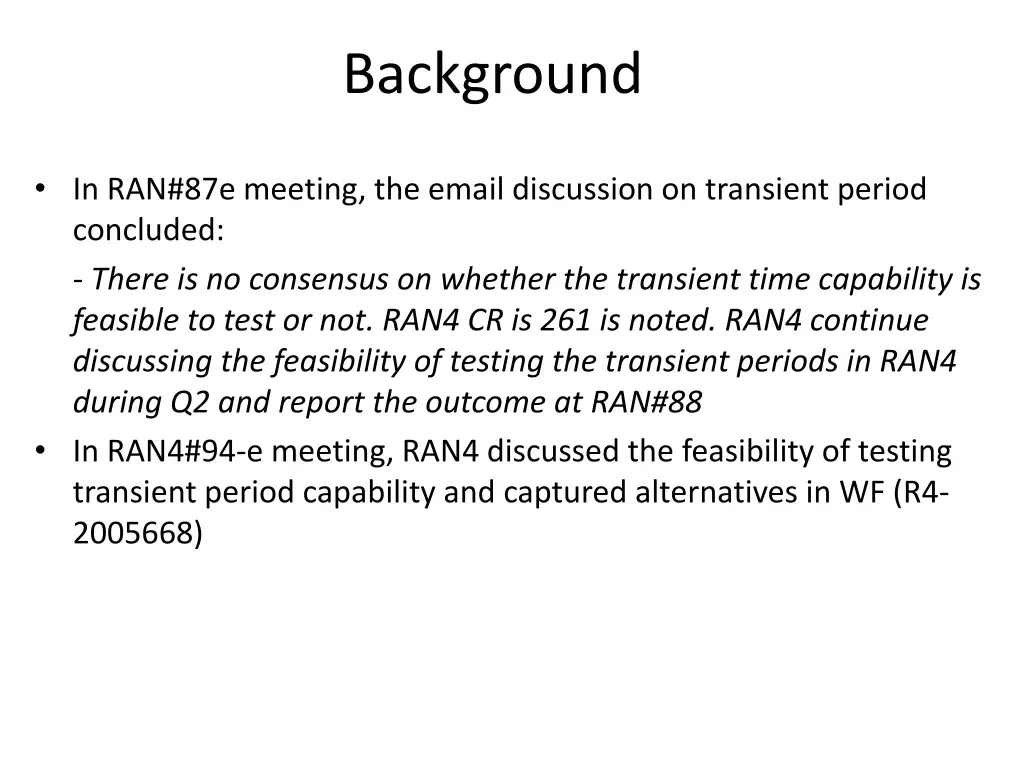 Background

• In RAN#87e meeting, the email discussion on transient period concluded:

- There is no consensus on whether the transient time capability is feasible to test or not. RAN4 CR is 261 is noted. RAN4 continue discussing the feasibility of testing the transient periods in RAN4 during Q2 and report the outcome at RAN#88

• In RAN4#94-e meeting, RAN4 discussed the feasibility of testing transient period capability and captured alternatives in WF (R4-2005668)